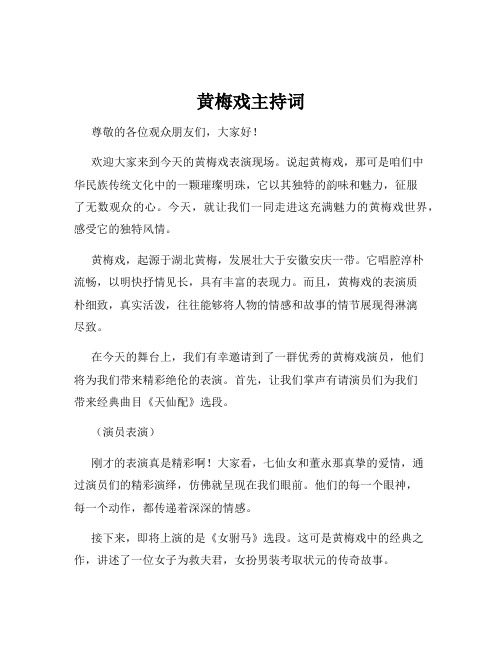 黄梅戏主持词

尊敬的各位观众朋友们，大家好！

欢迎大家来到今天的黄梅戏表演现场。说起黄梅戏，那可是咱们中华民族传统文化中的一颗璀璨明珠，它以其独特的韵味和魅力，征服了无数观众的心。今天，就让我们一同走进这充满魅力的黄梅戏世界，感受它的独特风情。

黄梅戏，起源于湖北黄梅，发展壮大于安徽安庆一带。它唱腔淳朴流畅，以明快抒情见长，具有丰富的表现力。而且，黄梅戏的表演质朴细致，真实活泼，往往能够将人物的情感和故事的情节展现得淋漓尽致。

在今天的舞台上，我们有幸邀请到了一群优秀的黄梅戏演员，他们将为我们带来精彩绝伦的表演。首先，让我们掌声有请演员们为我们带来经典曲目《天仙配》选段。

（演员表演）

刚才的表演真是精彩啊！大家看，七仙女和董永那真挚的爱情，通过演员们的精彩演绎，仿佛就呈现在我们眼前。他们的每一个眼神，每一个动作，都传递着深深的情感。

接下来，即将上演的是《女驸马》选段。这可是黄梅戏中的经典之作，讲述了一位女子为救夫君，女扮男装考取状元的传奇故事。